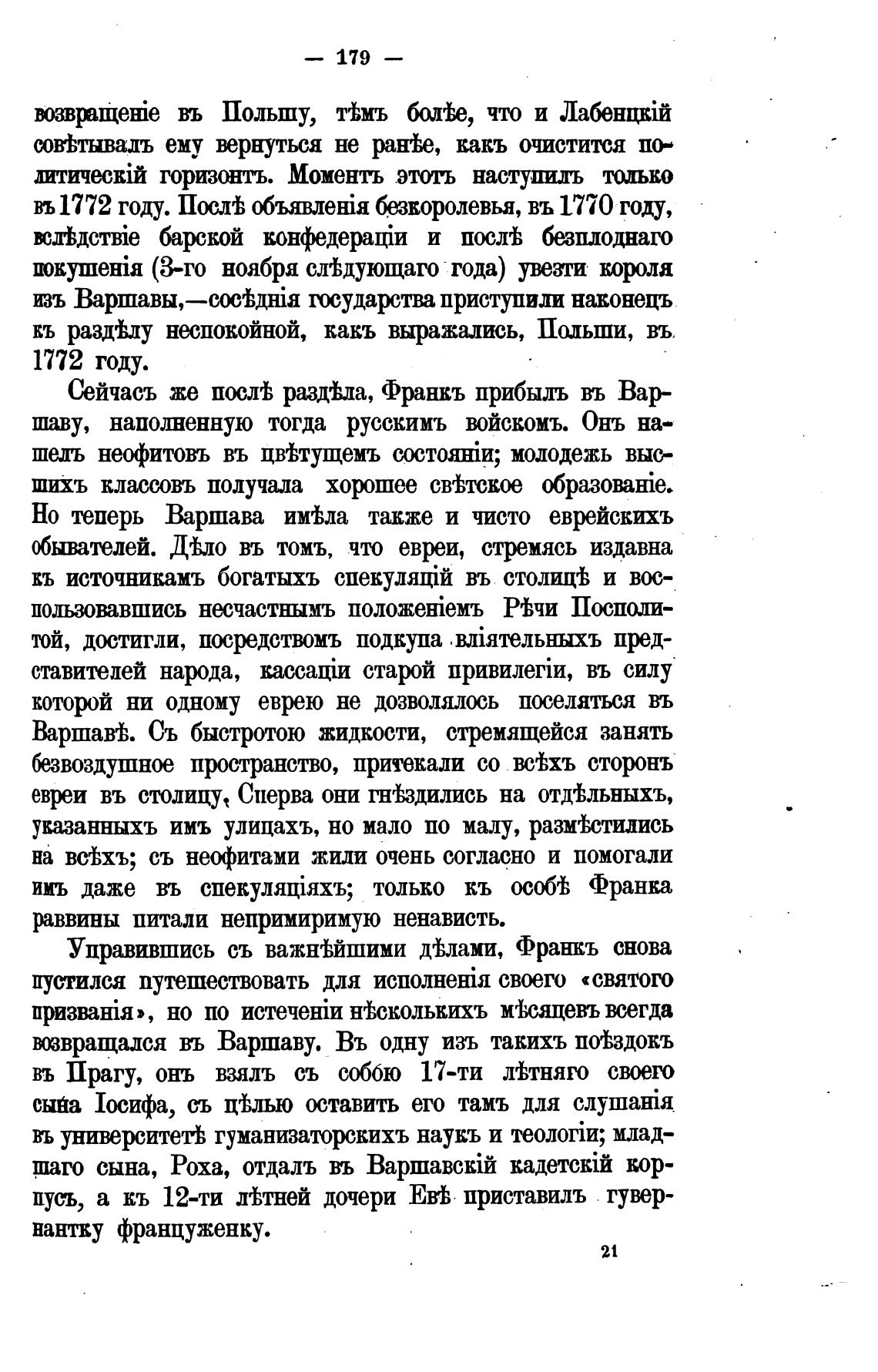 — 179 —

возвращеніе въ Польшу, тѣмъ болѣе, что и Лабенцкій совѣтывалъ ему вернуться не ранѣе, какъ очистится политическій горизонтъ. Моментъ этотъ наступилъ только въ 1772 году. Послѣ объявленія безкоролевья, въ 1770 году, вслѣдствіе барской конфедераціи и послѣ безплоднаго покушенія (3-го ноября слѣдующаго года) увезти короля изъ Варшавы,—сосѣднія государства приступили наконецъ къ раздѣлу неспокойной, какъ выражались, Польши, въ 1772 году.

Сейчасъ же послѣ раздѣла, Франкъ прибылъ въ Варшаву, наполненную тогда русскимъ войскомъ. Онъ нашелъ неофитовъ въ цвѣтущемъ состояніи; молодежь высшихъ классовъ получала хорошее свѣтское образованіе. Но теперь Варшава имѣла также и чисто еврейскихъ обывателей. Дѣло въ томъ, что евреи, стремясь издавна къ источникамъ богатыхъ спекуляцій въ столицѣ и воспользовавшись несчастнымъ положеніемъ Рѣчи Посполитой, достигли, посредствомъ подкупа вліятельныхъ представителей народа, кассаціи старой привилегіи, въ силу которой ни одному еврею не дозволялось поселяться въ Варшавѣ. Съ быстротою жидкости, стремящейся занять безвоздушное пространство, притекали со всѣхъ сторонъ евреи въ столицу. Сперва они гнѣздились на отдѣльныхъ, указанныхъ имъ улицахъ, но мало по малу, размѣстились на всѣхъ; съ неофитами жили очень согласно и помогали имъ даже въ спекуляціяхъ; только къ особѣ Франка раввины питали непримиримую ненависть.

Управившись съ важнѣйшими дѣлами, Франкъ снова пустился путешествовать для исполненія своего «святого призванія», но по истеченіи нѣсколькихъ мѣсяцевъ всегда возвращался въ Варшаву. Въ одну изъ такихъ поѣздокъ въ Прагу, онъ взялъ съ собою 17-ти лѣтняго своего сына Іосифа, съ цѣлью оставить его тамъ для слушанія въ университетѣ гуманизаторскихъ наукъ и теологіи; младшаго сына, Роха, отдалъ въ Варшавскій кадетскій корпусъ, а къ 12-ти лѣтней дочери Евѣ приставилъ гувернантку француженку.

21